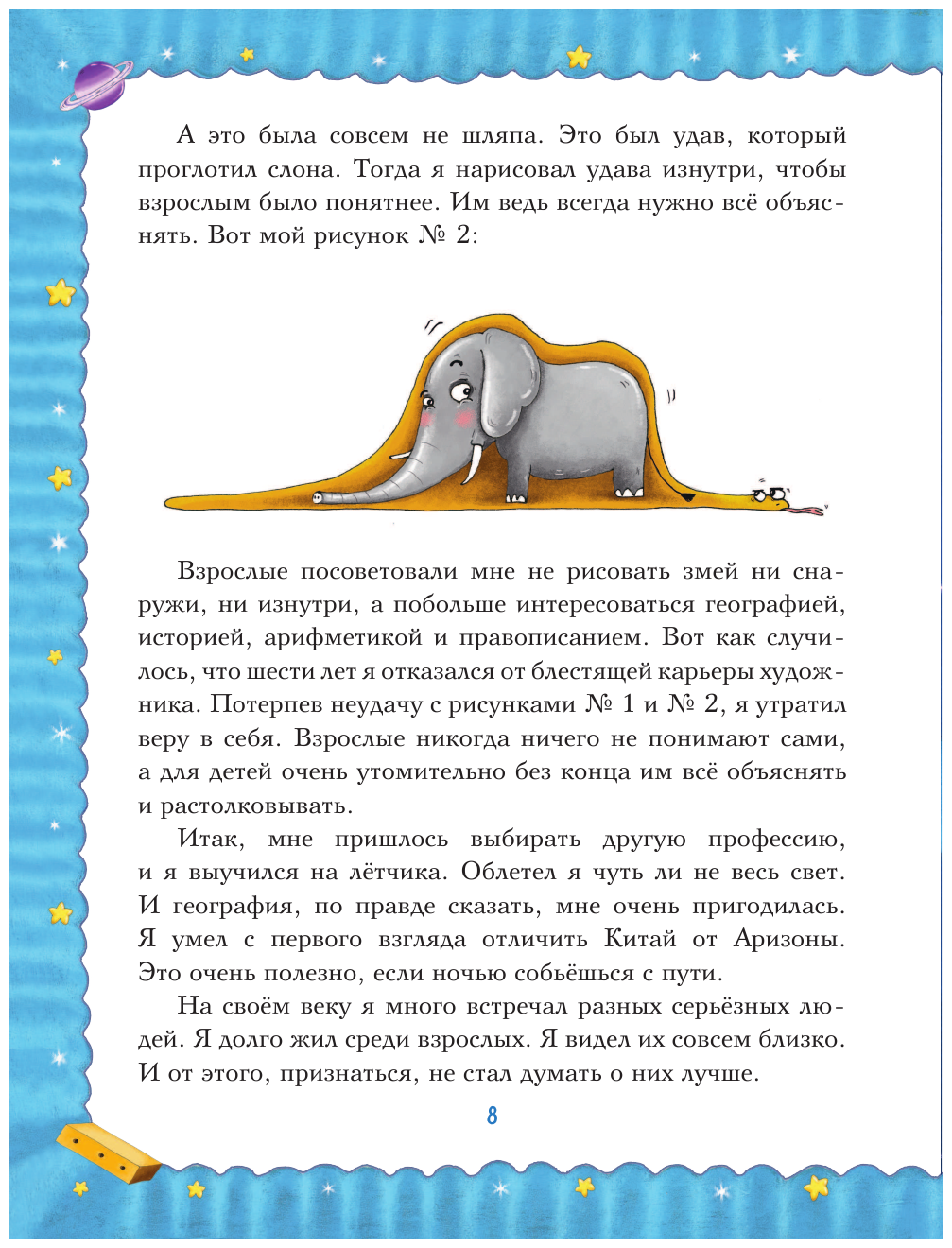 А это была совсем не шляпа. Это был удав, который проглотил слона. Тогда я нарисовал удава изнутри, чтобы взрослым было понятнее. Им ведь всегда нужно всё объяснять. Вот мой рисунок № 2:

Взрослые посоветовали мне не рисовать змей ни снаружи, ни изнутри, а побольше интересоваться географией, историей, арифметикой и правописанием. Вот как случилось, что шести лет я отказался от блестящей карьеры художника. Потерпев неудачу с рисунками № 1 и № 2, я утратил веру в себя. Взрослые никогда ничего не понимают сами, а для детей очень утомительно без конца им всё объяснять и растолковывать.

Итак, мне пришлось выбирать другую профессию, и я выучился на лётчика. Облетел я чуть ли не весь свет. И география, по правде сказать, мне очень пригодилась. Я умел с первого взгляда отличить Китай от Аризоны. Это очень полезно, если ночью собьёшься с пути.

На своём веку я много встречал разных серьёзных людей. Я долго жил среди взрослых. Я видел их совсем близко. И от этого, признаться, не стал думать о них лучше.

8